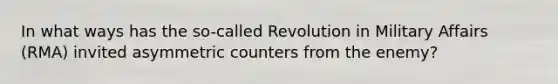 In what ways has the so-called Revolution in Military Affairs (RMA) invited asymmetric counters from the enemy?